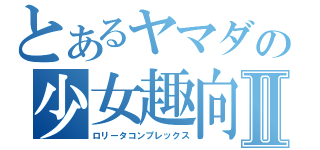 とあるヤマダの
少女趣向Ⅱ
ロリータコンプレックス